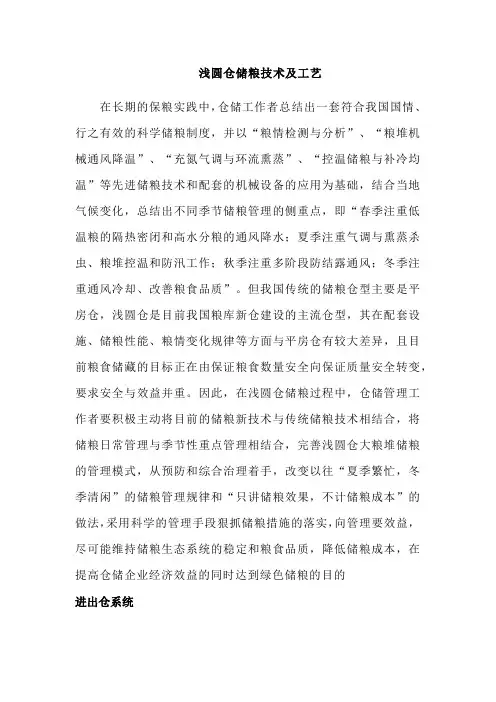 浅圆仓储粮技术及工艺

在长期的保粮实践中，仓储工作者总结出一套符合我国国情、行之有效的科学储粮制度，并以“粮情检测与分析”、“粮堆机械通风降温”、“充氮气调与环流熏蒸”、“控温储粮与补冷均温”等先进储粮技术和配套的机械设备的应用为基础，结合当地气候变化，总结出不同季节储粮管理的侧重点，即“春季注重低温粮的隔热密闭和高水分粮的通风降水；夏季注重气调与熏蒸杀虫、粮堆控温和防汛工作；秋季注重多阶段防结露通风；冬季注重通风冷却、改善粮食品质”。但我国传统的储粮仓型主要是平房仓，浅圆仓是目前我国粮库新仓建设的主流仓型，其在配套设施、储粮性能、粮情变化规律等方面与平房仓有较大差异，且目前粮食储藏的目标正在由保证粮食数量安全向保证质量安全转变，要求安全与效益并重。因此，在浅圆仓储粮过程中，仓储管理工作者要积极主动将目前的储粮新技术与传统储粮技术相结合，将储粮日常管理与季节性重点管理相结合，完善浅圆仓大粮堆储粮的管理模式，从预防和综合治理着手，改变以往“夏季繁忙，冬季清闲”的储粮管理规律和“只讲储粮效果，不计储粮成本”的做法，采用科学的管理手段狠抓储粮措施的落实，向管理要效益，尽可能维持储粮生态系统的稳定和粮食品质，降低储粮成本，在提高仓储企业经济效益的同时达到绿色储粮的目的

进出仓系统